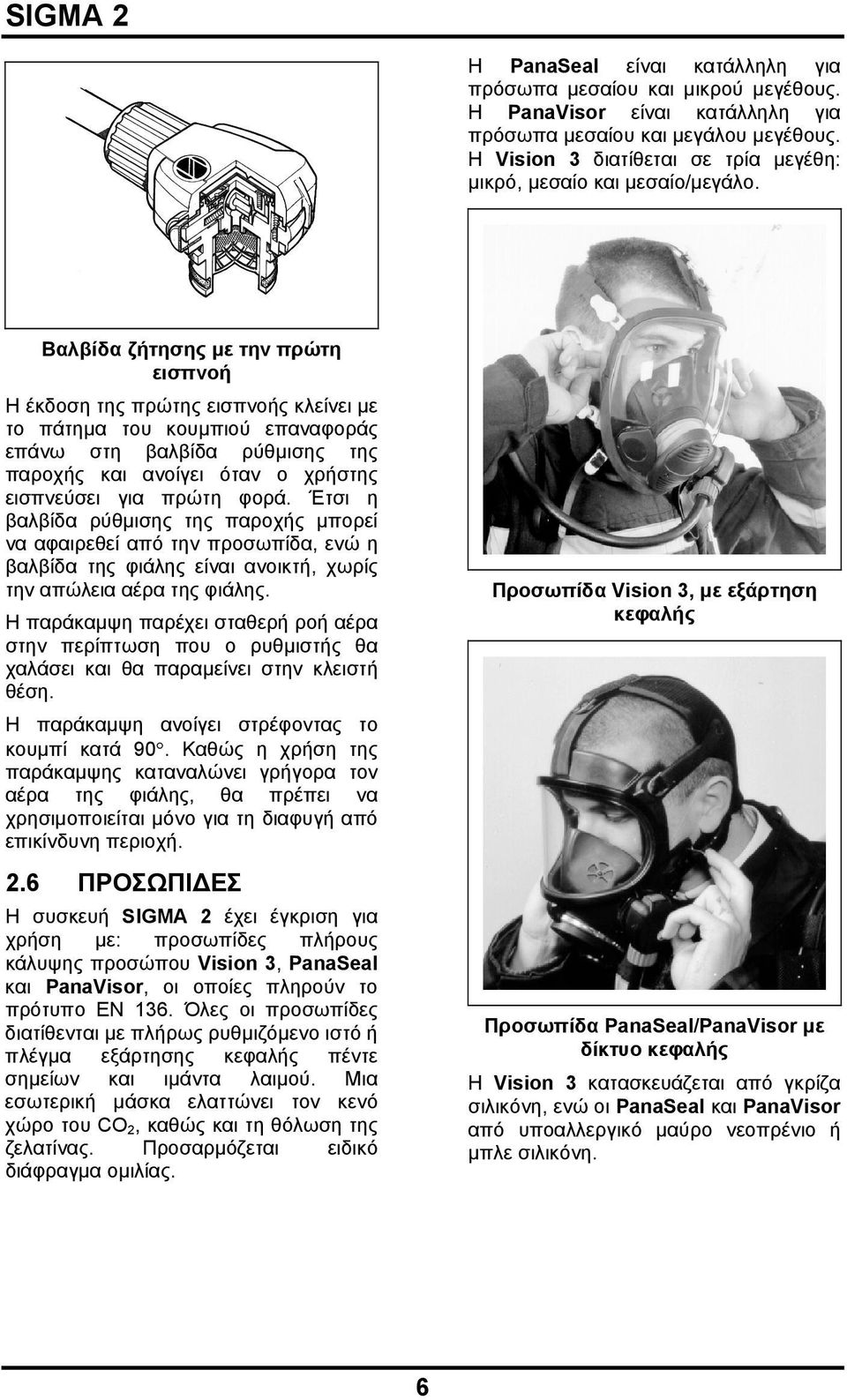 SIGMA 2

Βαλβίδα ζήτησης με την πρώτη εισπνοή

Η έκδοση της πρώτης εισπνοής κλείνει με το πάτημα του κουμπιού επαναφοράς επάνω στη βαλβίδα ρύθμισης της παροχής και ανοίγει όταν ο χρήστης εισπνεύσει για πρώτη φορά. Έτσι η βαλβίδα ρύθμισης της παροχής μπορεί να αφαιρεθεί από την προσωπίδα, ενώ η βαλβίδα της φιάλης είναι ανοικτή, χωρίς την απώλεια αέρα της φιάλης.

Η παράκαμψη παρέχει σταθερή ροή αέρα στην περίπτωση που ο ρυθμιστής θα χαλάσει και θα παραμείνει στην κλειστή θέση.

Η παράκαμψη ανοίγει στρέφοντας το κουμπί κατά 90°. Καθώς η χρήση της παράκαμψης καταναλώνει γρήγορα τον αέρα της φιάλης, θα πρέπει να χρησιμοποιείται μόνο για τη διαφυγή από επικίνδυνη περιοχή.

2.6 ΠΡΟΣΩΠΙΔΕΣ

Η συσκευή SIGMA 2 έχει έγκριση για χρήση με: προσωπίδες πλήρους κάλυψης προσώπου Vision 3, PanaSeal και PanaVisor, οι οποίες πληρούν το πρότυπο EN 136. Όλες οι προσωπίδες διατίθενται με πλήρως ρυθμιζόμενο ιστό ή πλέγμα εξάρτησης κεφαλής πέντε σημείων και ιμάντα λαιμού. Μια εσωτερική μάσκα ελαττώνει τον κενό χώρο του $CO_2$, καθώς και τη θόλωση της ζελατίνας. Προσαρμόζεται ειδικό διάφραγμα ομιλίας.

Η PanaSeal είναι κατάλληλη για πρόσωπα μεσαίου και μικρού μεγέθους. Η PanaVisor είναι κατάλληλη για πρόσωπα μεσαίου και μεγάλου μεγέθους. Η Vision 3 διατίθεται σε τρία μεγέθη: μικρό, μεσαίο και μεσαίο/μεγάλο.

Προσωπίδα Vision 3, με εξάρτηση κεφαλής

Προσωπίδα PanaSeal/PanaVisor με δίκτυο κεφαλής

Η Vision 3 κατασκευάζεται από γκρίζα σιλικόνη, ενώ οι PanaSeal και PanaVisor από υποαλλεργικό μαύρο νεοπρένιο ή μπλε σιλικόνη.

6